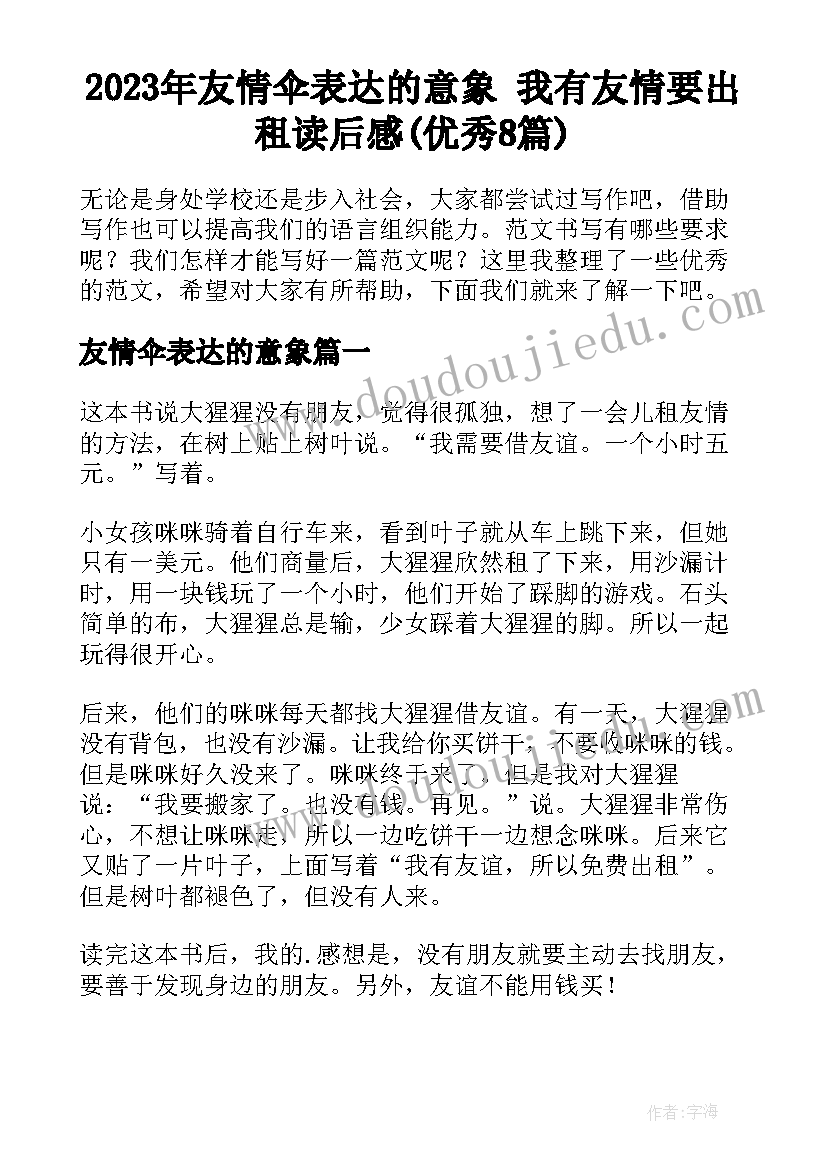 2023年友情伞表达的意象 我有友情要出租读后感(优秀8篇)

无论是身处学校还是步入社会，大家都尝试过写作吧，借助写作也可以提高我们的语言组织能力。范文书写有哪些要求呢？我们怎样才能写好一篇范文呢？这里我整理了一些优秀的范文，希望对大家有所帮助，下面我们就来了解一下吧。

友情伞表达的意象篇一

这本书说大猩猩没有朋友，觉得很孤独，想了一会儿租友情的方法，在树上贴上树叶说。“我需要借友谊。一个小时五元。”写着。

小女孩咪咪骑着自行车来，看到叶子就从车上跳下来，但她只有一美元。他们商量后，大猩猩欣然租了下来，用沙漏计时，用一块钱玩了一个小时，他们开始了踩脚的游戏。石头简单的布，大猩猩总是输，少女踩着大猩猩的脚。所以一起玩得很开心。

后来，他们的咪咪每天都找大猩猩借友谊。有一天，大猩猩没有背包，也没有沙漏。让我给你买饼干，不要收咪咪的钱。但是咪咪好久没来了。咪咪终于来了。但是我对大猩猩说：“我要搬家了。也没有钱。再见。”说。大猩猩非常伤心，不想让咪咪走，所以一边吃饼干一边想念咪咪。后来它又贴了一片叶子，上面写着“我有友谊，所以免费出租”。但是树叶都褪色了，但没有人来。

读完这本书后，我的.感想是，没有朋友就要主动去找朋友，要善于发现身边的朋友。另外，友谊不能用钱买！

www.doudoujiedu.com

作者：宇海